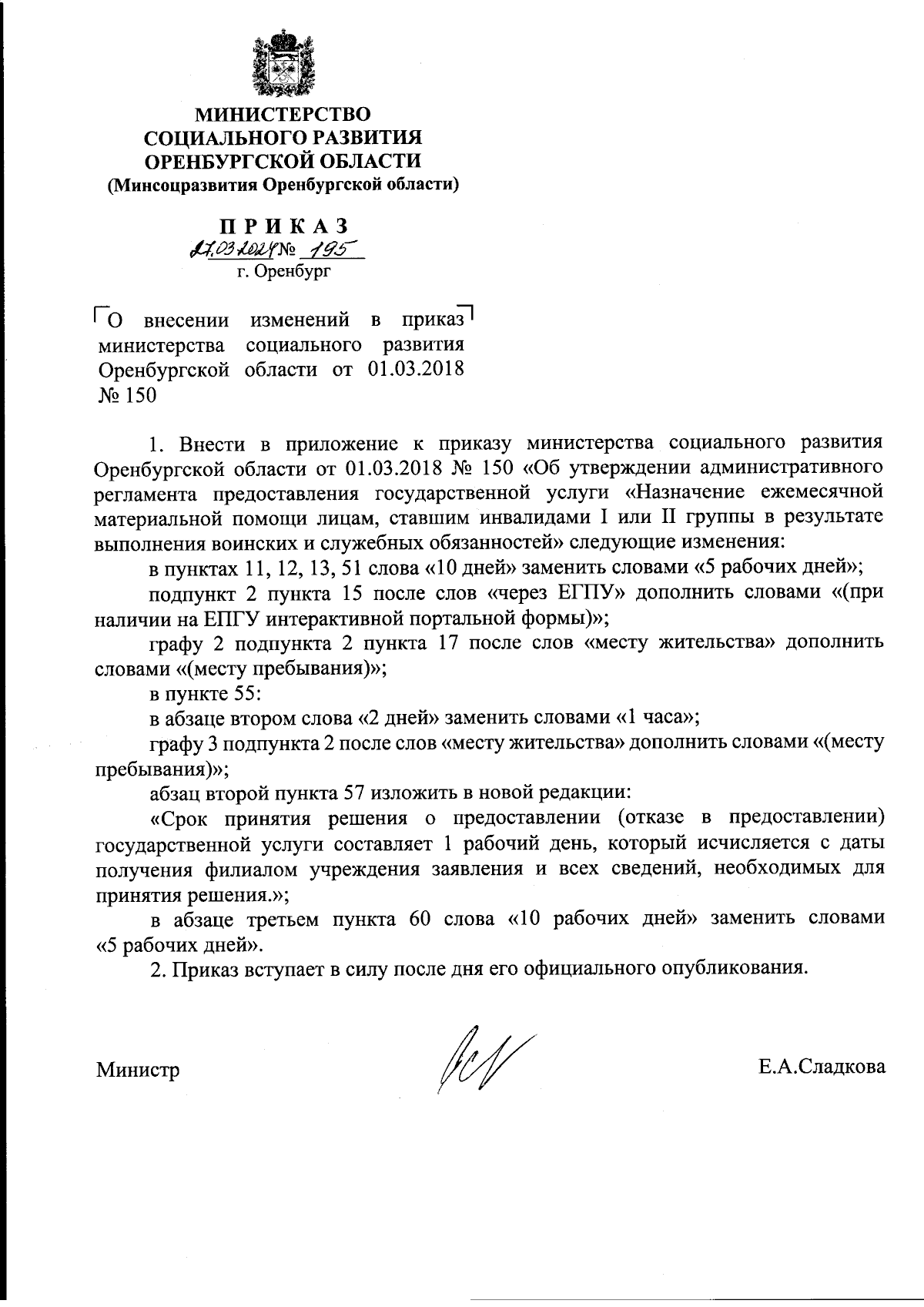 МИНИСТЕРСТВО
СОЦИАЛЬНОГО РАЗВИТИЯ
ОРЕНБУРГСКОЙ ОБЛАСТИ
(Минсоцразвития Оренбургской области)

ПРИКАЗ
27.03.2024 № 195
г. Оренбург

О внесении изменений в приказ министерства социального развития Оренбургской области от 01.03.2018 № 150

1. Внести в приложение к приказу министерства социального развития Оренбургской области от 01.03.2018 № 150 «Об утверждении административного регламента предоставления государственной услуги «Назначение ежемесячной материальной помощи лицам, ставшим инвалидами I или II группы в результате выполнения воинских и служебных обязанностей» следующие изменения:

в пунктах 11, 12, 13, 51 слова «10 дней» заменить словами «5 рабочих дней»;

подпункт 2 пункта 15 после слов «через ЕГПУ» дополнить словами «(при наличии на ЕПГУ интерактивной портальной формы)»;

графу 2 подпункта 2 пункта 17 после слов «месту жительства» дополнить словами «(месту пребывания)»;

в пункте 55:

в абзаце втором слова «2 дней» заменить словами «1 часа»;

графу 3 подпункта 2 после слов «месту жительства» дополнить словами «(месту пребывания)»;

абзац второй пункта 57 изложить в новой редакции:

«Срок принятия решения о предоставлении (отказе в предоставлении) государственной услуги составляет 1 рабочий день, который исчисляется с даты получения филиалом учреждения заявления и всех сведений, необходимых для принятия решения.»;

в абзаце третьем пункта 60 слова «10 рабочих дней» заменить словами «5 рабочих дней».

2. Приказ вступает в силу после дня его официального опубликования.

Министр Е.А.Сладкова